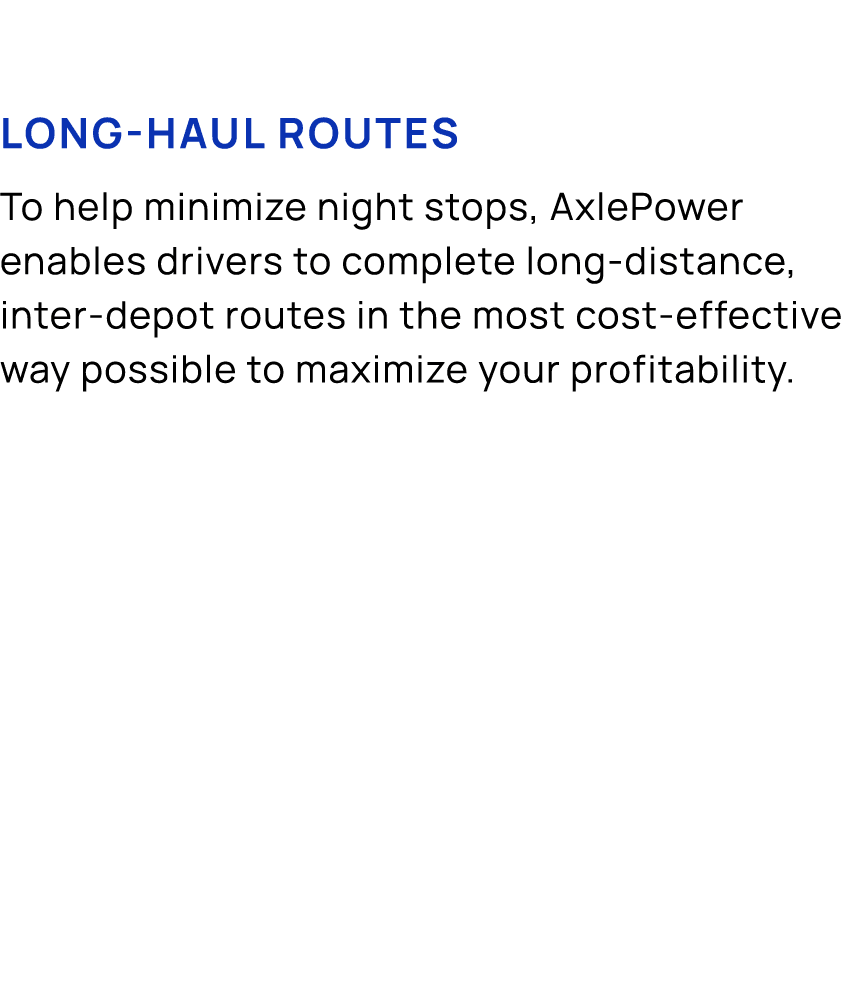 LONG-HAUL ROUTES

To help minimize night stops, AxlePower enables drivers to complete long-distance, inter-depot routes in the most cost-effective way possible to maximize your profitability.